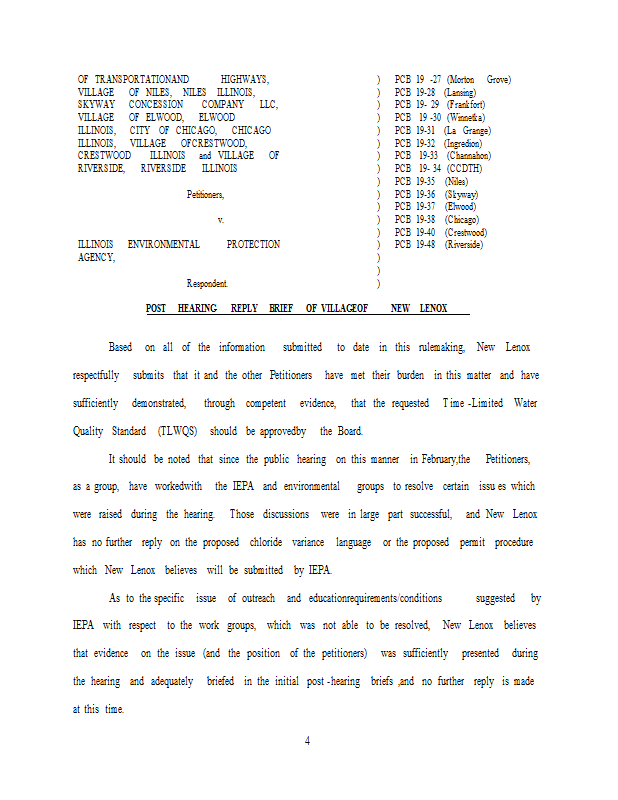 OF TRANSPORTATIONAND HIGHWAYS, VILLAGE OF NILES, NILES ILLINOIS, SKYWAY CONCESSION COMPANY LLC, VILLAGE OF ELWOOD, ELWOOD ILLINOIS, CITY OF CHICAGO, CHICAGO ILLINOIS, VILLAGE OFCRESTWOOD, CRESTWOOD ILLINOIS and VILLAGE OF RIVERSIDE, RIVERSIDE ILLINOIS

Petitioners,

v.

ILLINOIS ENVIRONMENTAL PROTECTION AGENCY,

Respondent.

) PCB 19 -27 (Morton Grove)
) PCB 19-28 (Lansing)
) PCB 19- 29 (Frankfort)
) PCB 19 -30 (Winnetka)
) PCB 19-31 (La Grange)
) PCB 19-32 (Ingredion)
) PCB 19-33 (Channahon)
) PCB 19- 34 (CCDTH)
) PCB 19-35 (Niles)
) PCB 19-36 (Skyway)
) PCB 19-37 (Elwood)
) PCB 19-38 (Chicago)
) PCB 19-40 (Crestwood)
) PCB 19-48 (Riverside)
)
)
)

POST HEARING REPLY BRIEF OF VILLAGEOF NEW LENOX

Based on all of the information submitted to date in this rulemaking, New Lenox respectfully submits that it and the other Petitioners have met their burden in this matter and have sufficiently demonstrated, through competent evidence, that the requested Time -Limited Water Quality Standard (TLWQS) should be approvedby the Board.

It should be noted that since the public hearing on this manner in February,the Petitioners, as a group, have workedwith the IEPA and environmental groups to resolve certain issu es which were raised during the hearing. Those discussions were in large part successful, and New Lenox has no further reply on the proposed chloride variance language or the proposed permit procedure which New Lenox believes will be submitted by IEPA.

As to the specific issue of outreach and educationrequirements/conditions suggested by IEPA with respect to the work groups, which was not able to be resolved, New Lenox believes that evidence on the issue (and the position of the petitioners) was sufficiently presented during the hearing and adequately briefed in the initial post -hearing briefs ,and no further reply is made at this time.

4